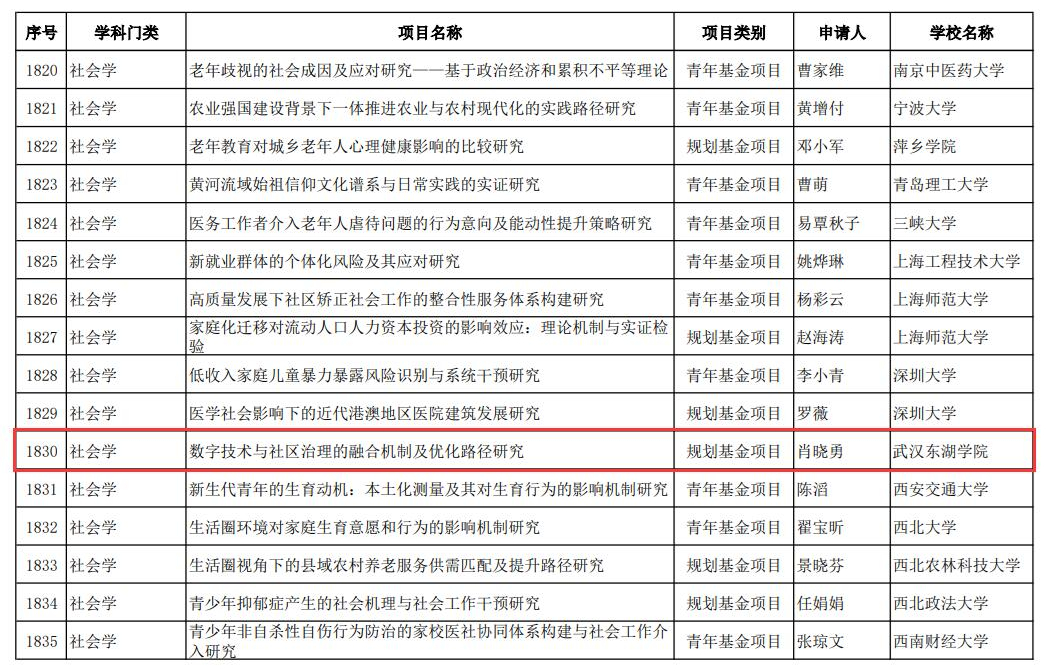 | 序号 | 学科门类 | 项目名称 | 项目类别 | 申请人 | 学校名称 |
|---|---|---|---|---|---|
| 1820 | 社会学 | 老年歧视的社会成因及应对研究——基于政治经济和累积不平等理论 | 青年基金项目 | 曹家维 | 南京中医药大学 |
| 1821 | 社会学 | 农业强国建设背景下一体推进农业与农村现代化的实践路径研究 | 青年基金项目 | 黄增付 | 宁波大学 |
| 1822 | 社会学 | 老年教育对城乡老年人心理健康影响的比较研究 | 规划基金项目 | 邓小军 | 萍乡学院 |
| 1823 | 社会学 | 黄河流域始祖信仰文化谱系与日常实践的实证研究 | 青年基金项目 | 曹萌 | 青岛理工大学 |
| 1824 | 社会学 | 医务工作者介入老年人虐待问题的行为意向及能动性提升策略研究 | 青年基金项目 | 易覃秋子 | 三峡大学 |
| 1825 | 社会学 | 新就业群体的个体化风险及其应对研究 | 青年基金项目 | 姚烨琳 | 上海工程技术大学 |
| 1826 | 社会学 | 高质量发展下社区矫正社会工作的整合性服务体系构建研究 | 青年基金项目 | 杨彩云 | 上海师范大学 |
| 1827 | 社会学 | 家庭化迁移对流动人口人力资本投资的影响效应：理论机制与实证检验 | 规划基金项目 | 赵海涛 | 上海师范大学 |
| 1828 | 社会学 | 低收入家庭儿童暴力暴露风险识别与系统干预研究 | 青年基金项目 | 李小青 | 深圳大学 |
| 1829 | 社会学 | 医学社会影响下的近代港澳地区医院建筑发展研究 | 规划基金项目 | 罗薇 | 深圳大学 |
| 1830 | 社会学 | 数字技术与社区治理的融合机制及优化路径研究 | 规划基金项目 | 肖晓勇 | 武汉东湖学院 |
| 1831 | 社会学 | 新生代青年的生育动机：本土化测量及其对生育行为的影响机制研究 | 青年基金项目 | 陈滔 | 西安交通大学 |
| 1832 | 社会学 | 生活圈环境对家庭生育意愿和行为的影响机制研究 | 青年基金项目 | 翟宝昕 | 西北大学 |
| 1833 | 社会学 | 生活圈视角下的县域农村养老服务供需匹配及提升路径研究 | 青年基金项目 | 景晓芬 | 西北农林科技大学 |
| 1834 | 社会学 | 青少年抑郁症产生的社会机理与社会工作干预研究 | 规划基金项目 | 任娟娟 | 西北政法大学 |
| 1835 | 社会学 | 青少年非自杀性自伤行为防治的家校医社协同体系构建与社会工作介入研究 | 青年基金项目 | 张琼文 | 西南财经大学 |